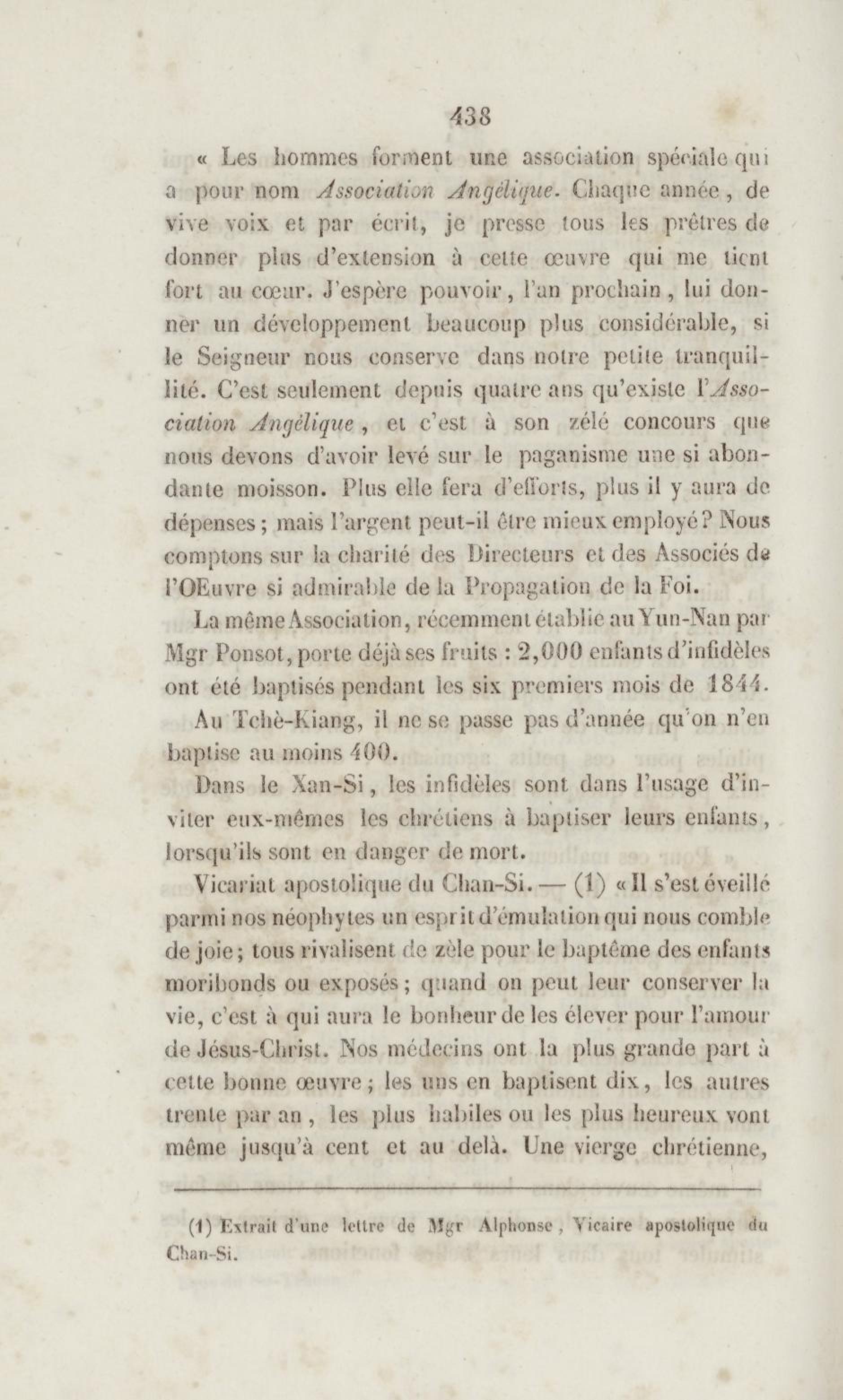 438

« Les hommes forment une association spéciale qui a pour nom Association Angélique. Chaque année, de vive voix et par écrit, je presse tous les prêtres de donner plus d'extension à cette œuvre qui me tient fort au cœur. J'espère pouvoir, l'an prochain, lui donner un développement beaucoup plus considérable, si le Seigneur nous conserve dans notre petite tranquillité. C'est seulement depuis quatre ans qu'existe l'Association Angélique, et c'est à son zélé concours que nous devons d'avoir levé sur le paganisme une si abondante moisson. Plus elle fera d'efforts, plus il y aura de dépenses; mais l'argent peut-il être mieux employé? Nous comptons sur la charité des Directeurs et des Associés de l'OEuvre si admirable de la Propagation de la Foi.

La même Association, récemment établie au Yun-Nan par Mgr Ponsot, porte déjà ses fruits : 2,000 enfants d'infidèles ont été baptisés pendant les six premiers mois de 1844.

Au Tchè-Kiang, il ne se passe pas d'année qu'on n'en baptise au moins 400.

Dans le Xan-Si, les infidèles sont dans l'usage d'inviter eux-mêmes les chrétiens à baptiser leurs enfants, lorsqu'ils sont en danger de mort.

Vicariat apostolique du Chan-Si. — (1) « Il s'est éveillé parmi nos néophytes un esprit d'émulation qui nous comble de joie; tous rivalisent de zèle pour le baptême des enfants moribonds ou exposés; quand on peut leur conserver la vie, c'est à qui aura le bonheur de les élever pour l'amour de Jésus-Christ. Nos médecins ont la plus grande part à cette bonne œuvre; les uns en baptisent dix, les autres trente par an, les plus habiles ou les plus heureux vont même jusqu'à cent et au delà. Une vierge chrétienne,

(1) Extrait d'une lettre de Mgr Alphonse, Vicaire apostolique du Chan-Si.